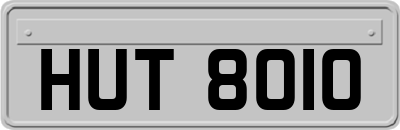 HUT 8010